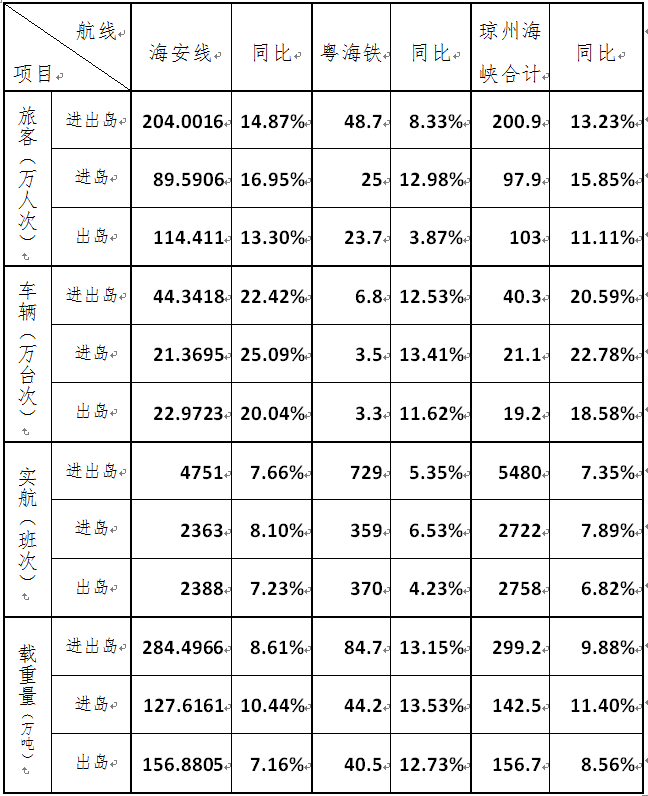 | 航线 项目 | | 海安线 | 同比 | 粤海铁 | 同比 | 琼州海峡合计 | 同比 |
|---|---|---|---|---|---|---|---|
| 旅客（万人次） | 进出岛 | 204.0016 | 14.87% | 48.7 | 8.33% | 200.9 | 13.23% |
| | 进岛 | 89.5906 | 16.95% | 25 | 12.98% | 97.9 | 15.85% |
| | 出岛 | 114.411 | 13.30% | 23.7 | 3.87% | 103 | 11.11% |
| 车辆（万台次） | 进出岛 | 44.3418 | 22.42% | 6.8 | 12.53% | 40.3 | 20.59% |
| | 进岛 | 21.3695 | 25.09% | 3.5 | 13.41% | 21.1 | 22.78% |
| | 出岛 | 22.9723 | 20.04% | 3.3 | 11.62% | 19.2 | 18.58% |
| 实航（班次） | 进出岛 | 4751 | 7.66% | 729 | 5.35% | 5480 | 7.35% |
| | 进岛 | 2363 | 8.10% | 359 | 6.53% | 2722 | 7.89% |
| | 出岛 | 2388 | 7.23% | 370 | 4.23% | 2758 | 6.82% |
| 载重量（万吨） | 进出岛 | 284.4966 | 8.61% | 84.7 | 13.15% | 299.2 | 9.88% |
| | 进岛 | 127.6161 | 10.44% | 44.2 | 13.53% | 142.5 | 11.40% |
| | 出岛 | 156.8805 | 7.16% | 40.5 | 12.73% | 156.7 | 8.56% |